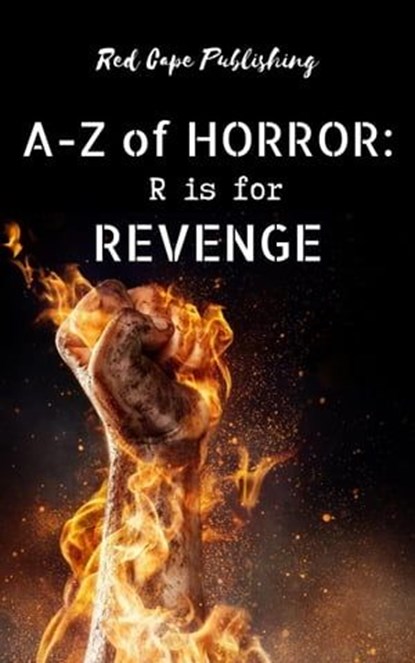 Red Cape Publishing

A-Z of HORROR:
R is for
REVENGE